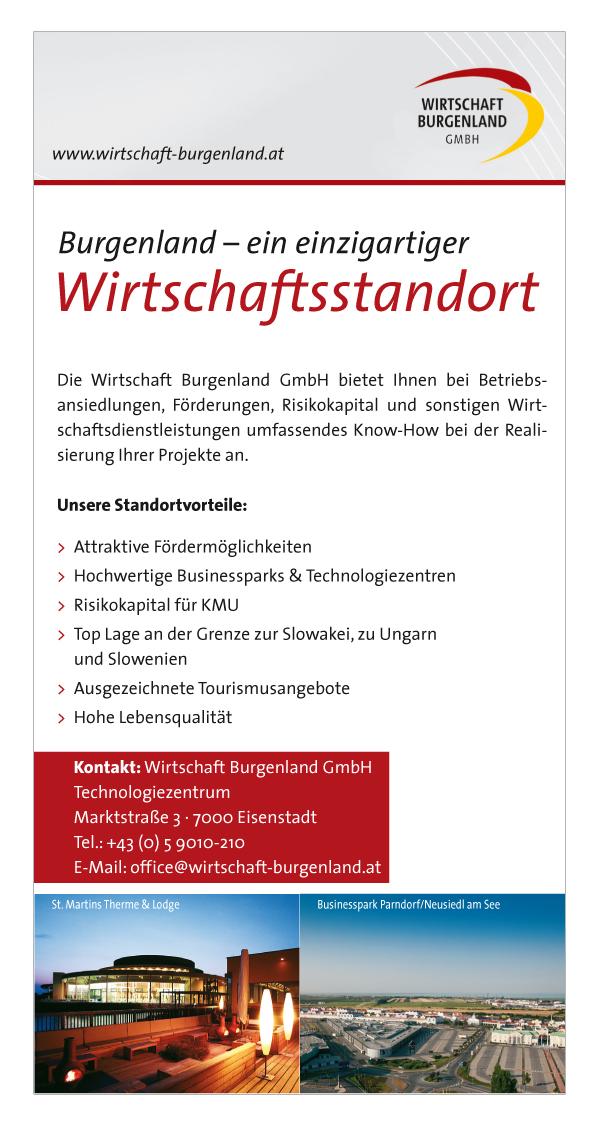 WIRTSCHAFT
BURGENLAND
GMBH

www.wirtschaft-burgenland.at

Burgenland – ein einzigartiger
Wirtschaftsstandort

Die Wirtschaft Burgenland GmbH bietet Ihnen bei Betriebsansiedlungen, Förderungen, Risikokapital und sonstigen Wirtschaftsdienstleistungen umfassendes Know-How bei der Realisierung Ihrer Projekte an.

Unsere Standortvorteile:

> Attraktive Fördermöglichkeiten
> Hochwertige Businessparks & Technologiezentren
> Risikokapital für KMU
> Top Lage an der Grenze zur Slowakei, zu Ungarn und Slowenien
> Ausgezeichnete Tourismusangebote
> Hohe Lebensqualität

Kontakt: Wirtschaft Burgenland GmbH
Technologiezentrum
Marktstraße 3 · 7000 Eisenstadt
Tel.: +43 (0) 5 9010-210
E-Mail: office@wirtschaft-burgenland.at

St. Martins Therme & Lodge

Businesspark Parndorf/Neusiedl am See